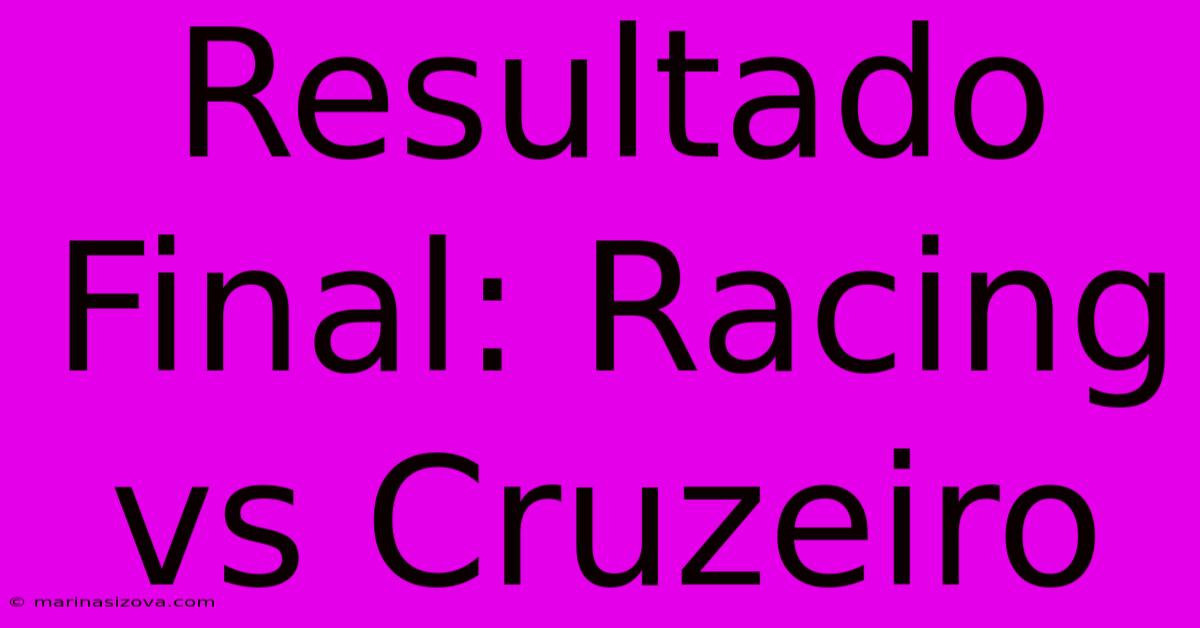 Resultado Final: Racing vs Cruzeiro

© marinasizova.com